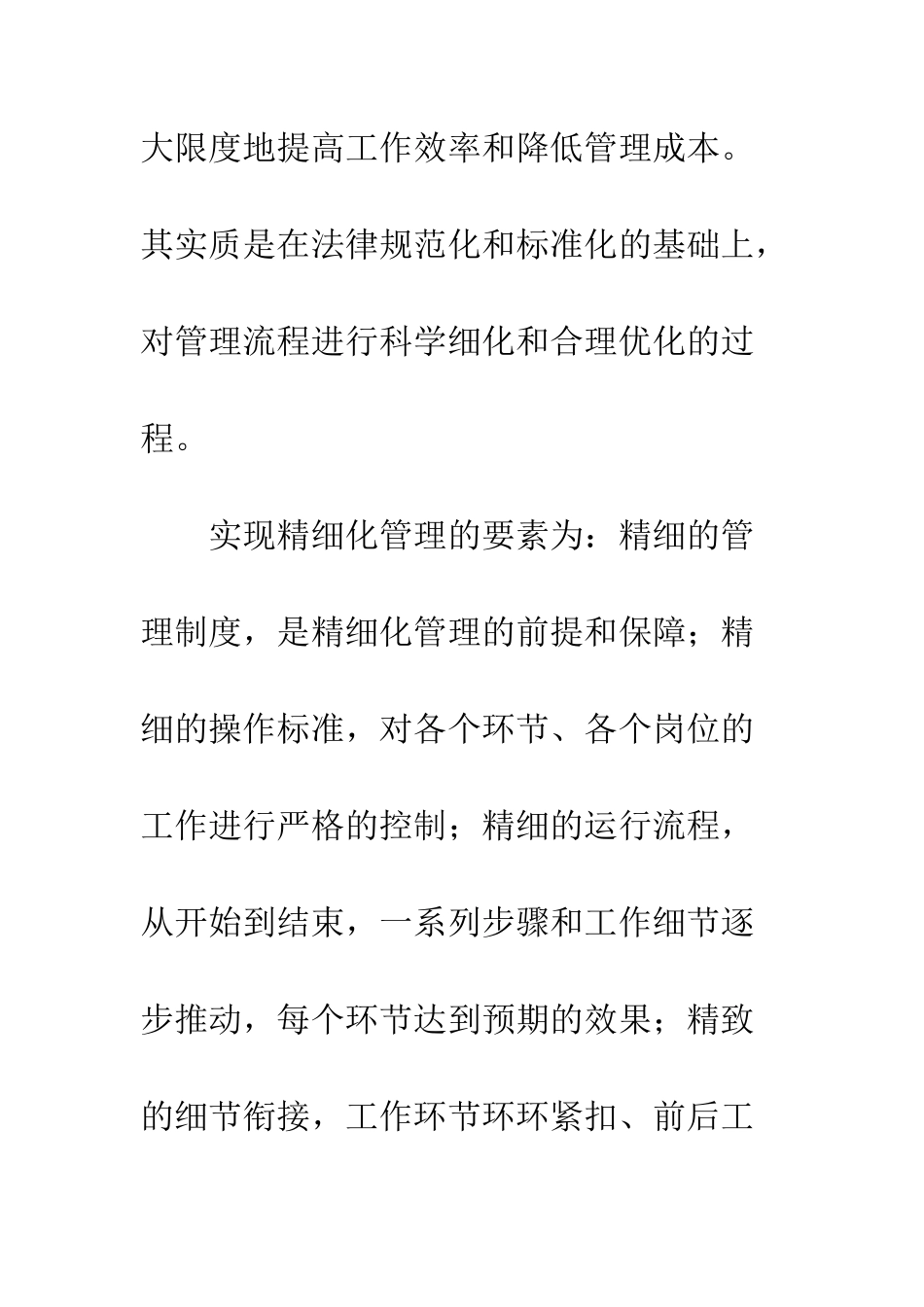 大限度地提高工作效率和降低管理成本。其实质是在法律规范化和标准化的基础上，对管理流程进行科学细化和合理优化的过程。

实现精细化管理的要素为：精细的管理制度，是精细化管理的前提和保障；精细的操作标准，对各个环节、各个岗位的工作进行严格的控制；精细的运行流程，从开始到结束，一系列步骤和工作细节逐步推动，每个环节达到预期的效果；精致的细节衔接，工作环节环环紧扣、前后工